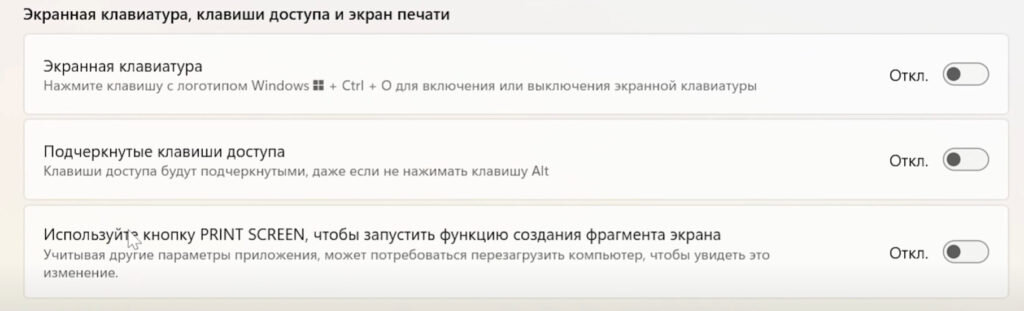 Экранная клавиатура, клавиши доступа и экран печати

Экранная клавиатура
Нажмите клавишу с логотипом Windows + Ctrl + O для включения или выключения экранной клавиатуры

Откл.

Подчеркнутые клавиши доступа
Клавиши доступа будут подчеркнутыми, даже если не нажимать клавишу Alt

Откл.

Используйте кнопку PRINT SCREEN, чтобы запустить функцию создания фрагмента экрана
Учитывая другие параметры приложения, может потребоваться перезагрузить компьютер, чтобы увидеть это изменение.

Откл.